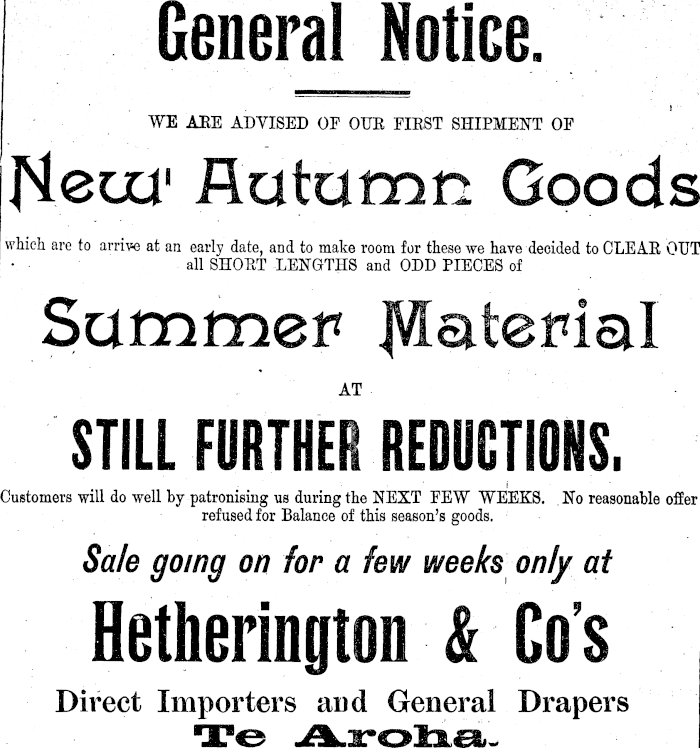 General Notice.

WE ARE ADVISED OF OUR FIRST SHIPMENT OF

New' Autumn Goods

which are to arrive at an early date, and to make room for these we have decided to CLEAR OUT all SHORT LENGTHS and ODD PIECES of

Summer Material

AT

STILL FURTHER REDUCTIONS.

Customers will do well by patronising us during the NEXT FEW WEEKS. No reasonable offer refused for Balance of this season's goods.

Sale going on for a few weeks only at

Hetherington & Co's

Direct Importers and General Drapers

Te Aroha.